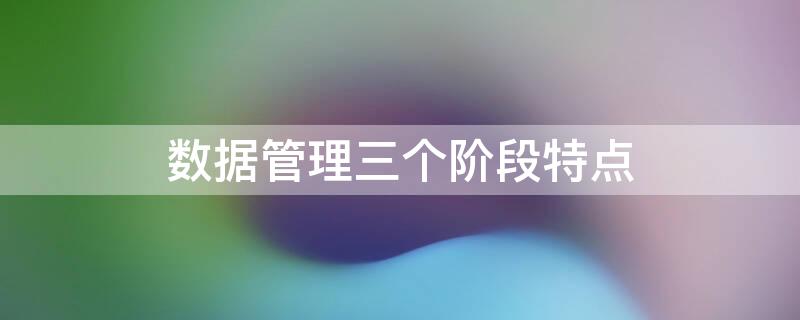 数据管理三个阶段特点